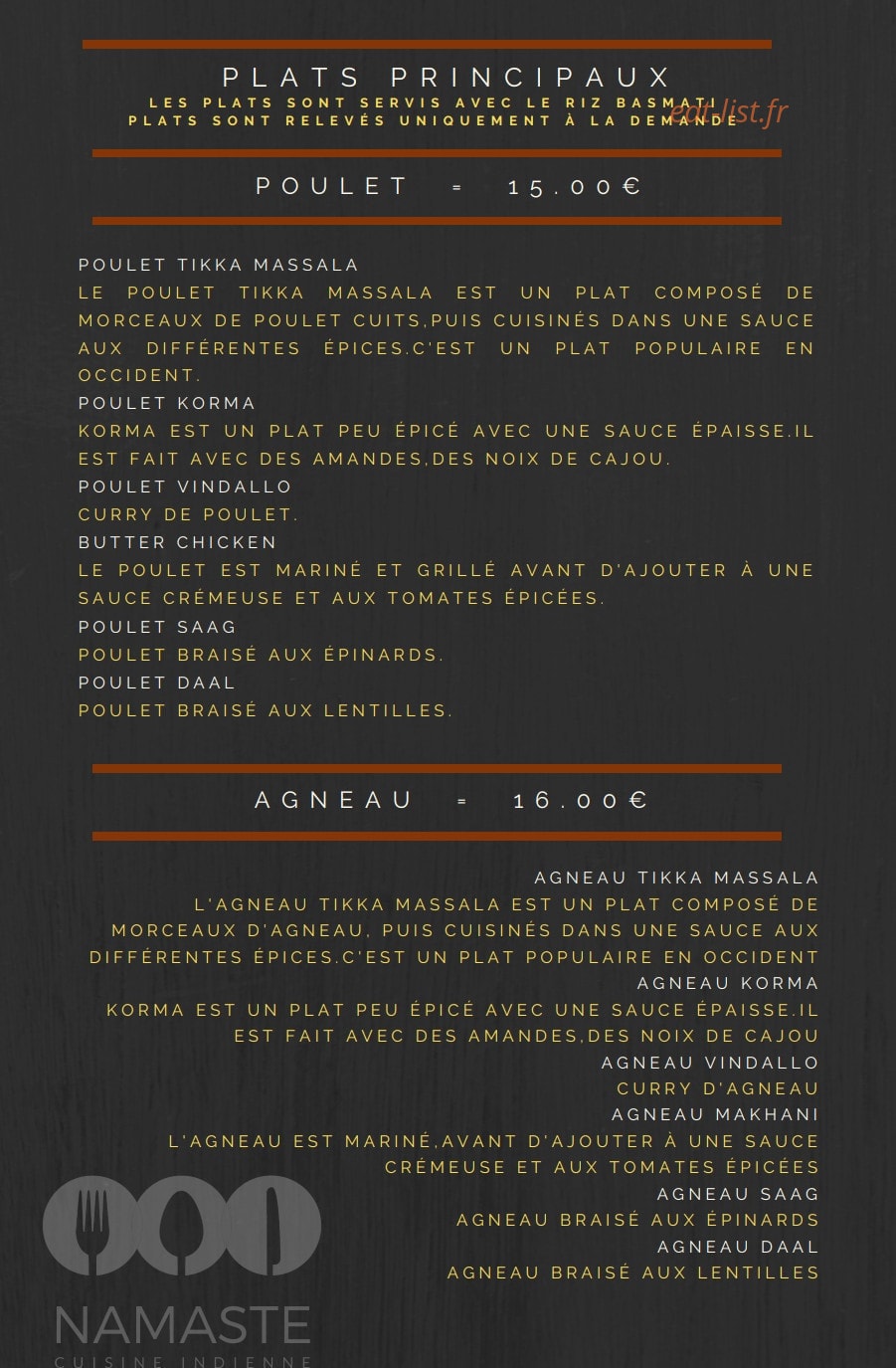 PLATS PRINCIPAUX
LES PLATS SONT SERVIS AVEC LE RIZ BASMATI
PLATS SONT RELEVÉS UNIQUEMENT À LA DEMANDE

POULET = 15.00€

POULET TIKKA MASSALA
LE POULET TIKKA MASSALA EST UN PLAT COMPOSÉ DE MORCEAUX DE POULET CUITS,PUIS CUISINÉS DANS UNE SAUCE AUX DIFFÉRENTES ÉPICES.C'EST UN PLAT POPULAIRE EN OCCIDENT.
POULET KORMA
KORMA EST UN PLAT PEU ÉPICÉ AVEC UNE SAUCE ÉPAISSE.IL EST FAIT AVEC DES AMANDES,DES NOIX DE CAJOU.
POULET VINDALLO
CURRY DE POULET.
BUTTER CHICKEN
LE POULET EST MARINÉ ET GRILLÉ AVANT D'AJOUTER À UNE SAUCE CRÉMEUSE ET AUX TOMATES ÉPICÉES.
POULET SAAG
POULET BRAISÉ AUX ÉPINARDS.
POULET DAAL
POULET BRAISÉ AUX LENTILLES.

AGNEAU = 16.00€

AGNEAU TIKKA MASSALA
L'AGNEAU TIKKA MASSALA EST UN PLAT COMPOSÉ DE MORCEAUX D'AGNEAU, PUIS CUISINÉS DANS UNE SAUCE AUX DIFFÉRENTES ÉPICES.C'EST UN PLAT POPULAIRE EN OCCIDENT
AGNEAU KORMA
KORMA EST UN PLAT PEU ÉPICÉ AVEC UNE SAUCE ÉPAISSE.IL EST FAIT AVEC DES AMANDES,DES NOIX DE CAJOU
AGNEAU VINDALLO
CURRY D'AGNEAU
AGNEAU MAKHANI
L'AGNEAU EST MARINÉ,AVANT D'AJOUTER À UNE SAUCE CRÉMEUSE ET AUX TOMATES ÉPICÉES
AGNEAU SAAG
AGNEAU BRAISÉ AUX ÉPINARDS
AGNEAU DAAL
AGNEAU BRAISÉ AUX LENTILLES

NAMASTE
CUISINE INDIENNE

eat-list.fr